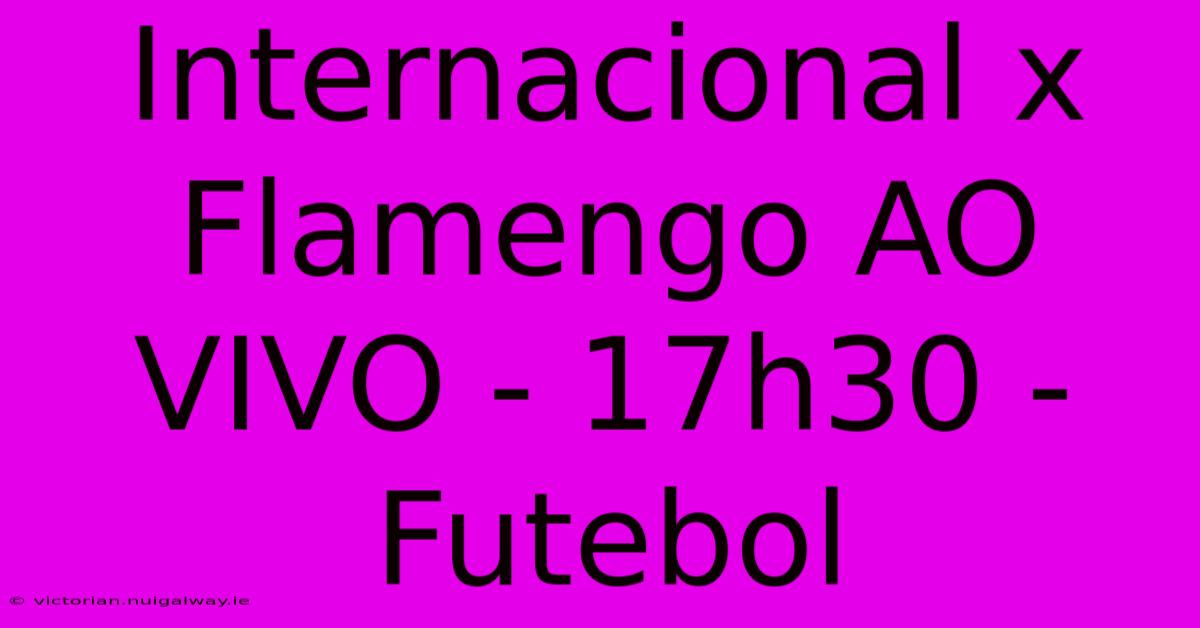 Internacional x Flamengo AO VIVO - 17h30 - Futebol

© victorian.nuigalway.ie